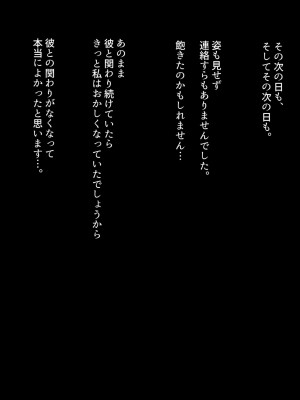 その次の日も、
そしてその次の日も。

姿も見せず
連絡すらもありませんでした。

飽きたのかもしれません…

あのまま
彼と関わり続けていたら
きっと私はおかしくなっていたでしょうから

彼との関わりがなくなって
本当によかったと思います…。